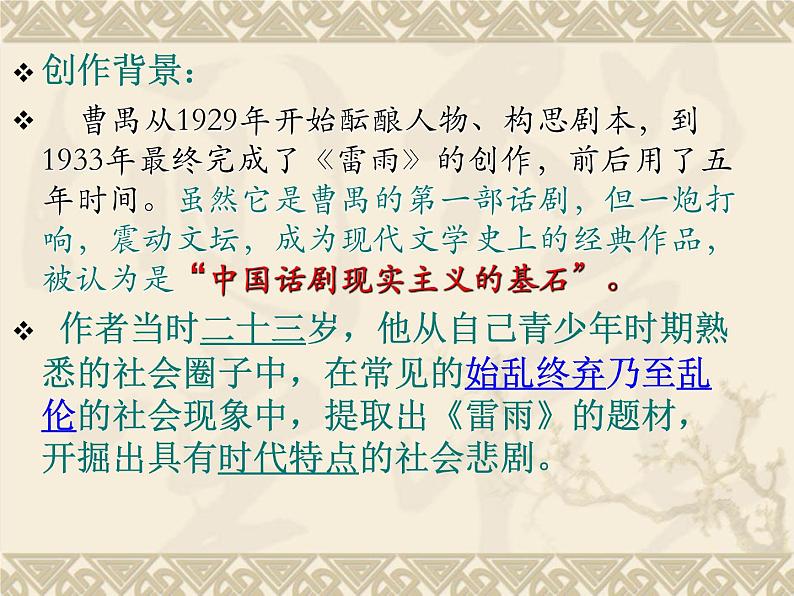 ❖ 创作背景：

❖ 曹禺从1929年开始酝酿人物、构思剧本，到1933年最终完成了《雷雨》的创作，前后用了五年时间。虽然它是曹禺的第一部话剧，但一炮打响，震动文坛，成为现代文学史上的经典作品，被认为是“中国话剧现实主义的基石”。

❖ 作者当时二十三岁，他从自己青少年时期熟悉的社会圈子中，在常见的始乱终弃乃至乱伦的社会现象中，提取出《雷雨》的题材，开掘出具有时代特点的社会悲剧。